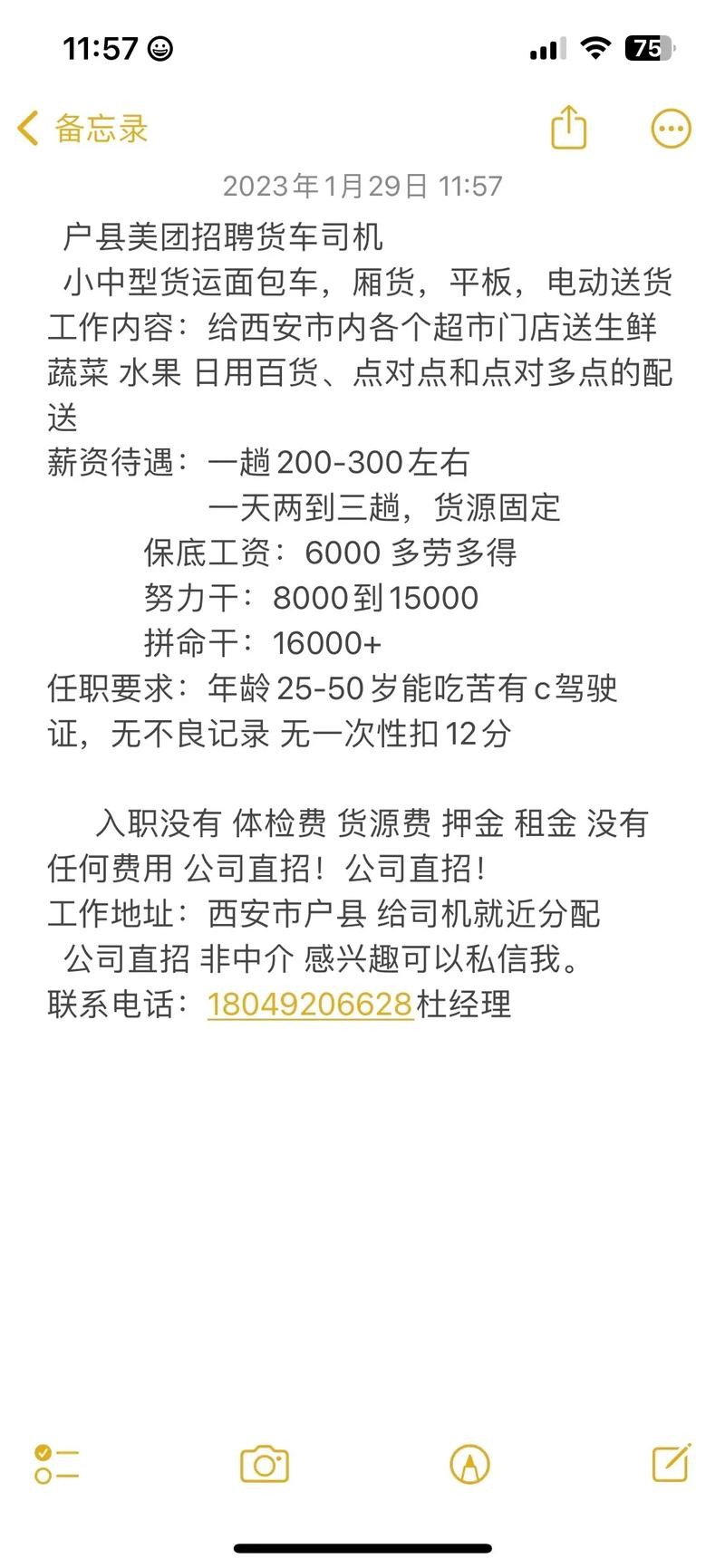 11:57

75

备忘录

2023年1月29日 11:57

户县美团招聘货车司机
小中型货运面包车，厢货，平板，电动送货
工作内容：给西安市内各个超市门店送生鲜蔬菜 水果 日用百货、点对点和点对多点的配送
薪资待遇：一趟200-300左右
一天两到三趟，货源固定
保底工资：6000 多劳多得
努力干：8000到15000
拼命干：16000+
任职要求：年龄25-50岁能吃苦有c驾驶证，无不良记录 无一次性扣12分

入职没有 体检费 货源费 押金 租金 没有任何费用 公司直招！公司直招！
工作地址：西安市户县 给司机就近分配
公司直招 非中介 感兴趣可以私信我。
联系电话：18049206628杜经理